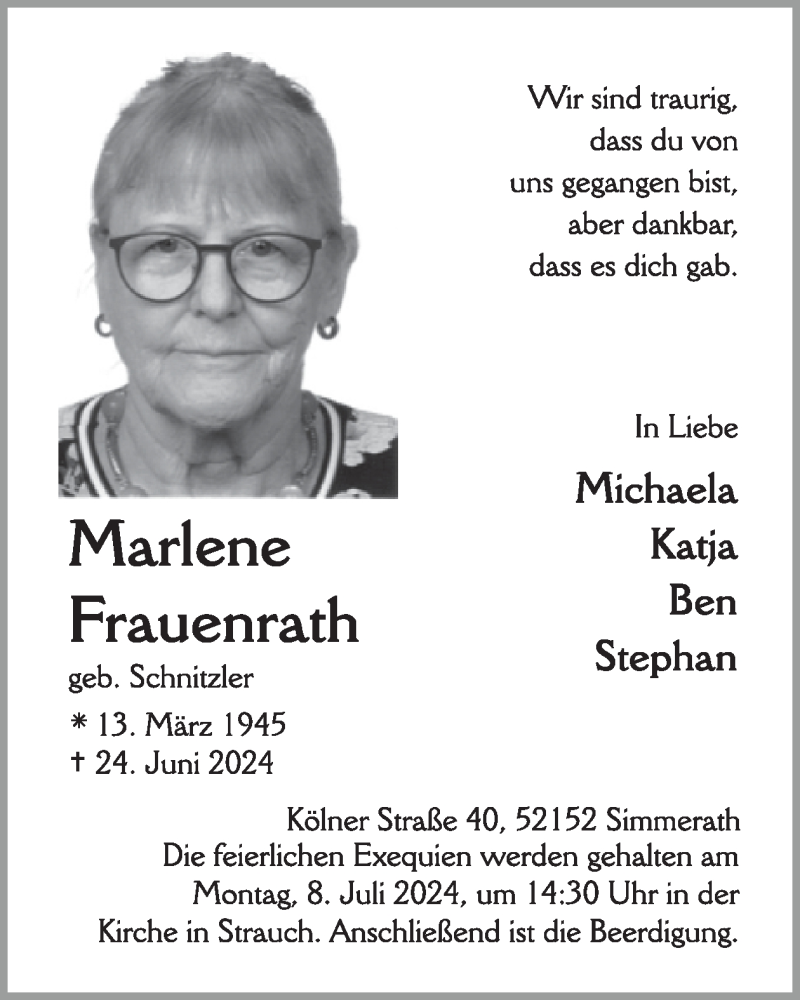 Wir sind traurig, dass du von uns gegangen bist, aber dankbar, dass es dich gab.

In Liebe

Michaela
Katja
Ben
Stephan

Marlene
Frauenrath
geb. Schnitzler

* 13. März 1945
† 24. Juni 2024

Kölner Straße 40, 52152 Simmerath
Die feierlichen Exequien werden gehalten am Montag, 8. Juli 2024, um 14:30 Uhr in der Kirche in Strauch. Anschließend ist die Beerdigung.